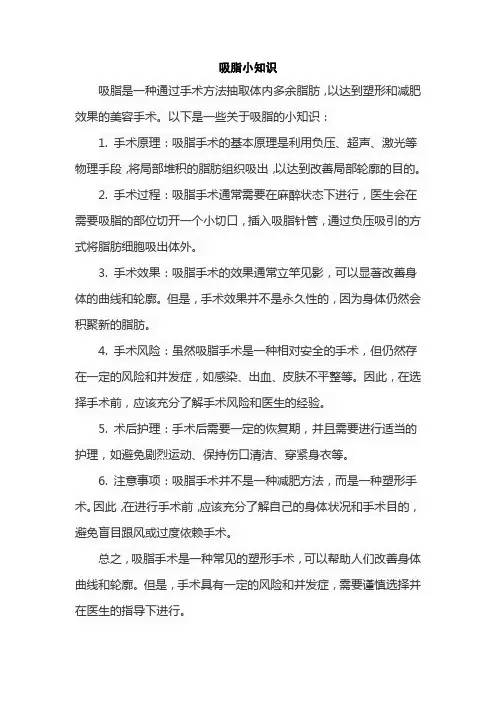 吸脂小知识

吸脂是一种通过手术方法抽取体内多余脂肪，以达到塑形和减肥效果的美容手术。以下是一些关于吸脂的小知识：

1. 手术原理：吸脂手术的基本原理是利用负压、超声、激光等物理手段，将局部堆积的脂肪组织吸出，以达到改善局部轮廓的目的。

2. 手术过程：吸脂手术通常需要在麻醉状态下进行，医生会在需要吸脂的部位切开一个小切口，插入吸脂针管，通过负压吸引的方式将脂肪细胞吸出体外。

3. 手术效果：吸脂手术的效果通常立竿见影，可以显著改善身体的曲线和轮廓。但是，手术效果并不是永久性的，因为身体仍然会积聚新的脂肪。

4. 手术风险：虽然吸脂手术是一种相对安全的手术，但仍然存在一定的风险和并发症，如感染、出血、皮肤不平整等。因此，在选择手术前，应该充分了解手术风险和医生的经验。

5. 术后护理：手术后需要一定的恢复期，并且需要进行适当的护理，如避免剧烈运动、保持伤口清洁、穿紧身衣等。

6. 注意事项：吸脂手术并不是一种减肥方法，而是一种塑形手术。因此，在进行手术前，应该充分了解自己的身体状况和手术目的，避免盲目跟风或过度依赖手术。

总之，吸脂手术是一种常见的塑形手术，可以帮助人们改善身体曲线和轮廓。但是，手术具有一定的风险和并发症，需要谨慎选择并在医生的指导下进行。